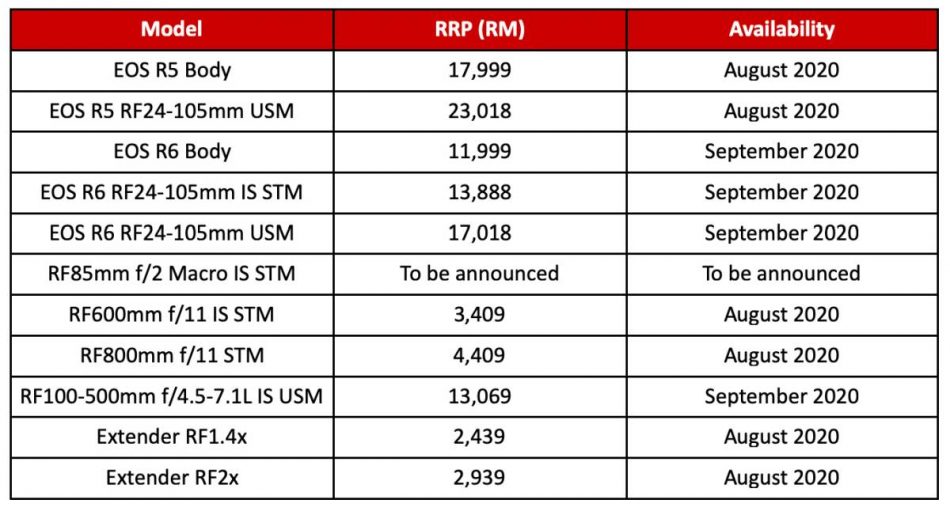 | Model | RRP (RM) | Availability |
|---|---|---|
| EOS R5 Body | 17,999 | August 2020 |
| EOS R5 RF24-105mm USM | 23,018 | August 2020 |
| EOS R6 Body | 11,999 | September 2020 |
| EOS R6 RF24-105mm IS STM | 13,888 | September 2020 |
| EOS R6 RF24-105mm USM | 17,018 | September 2020 |
| RF85mm f/2 Macro IS STM | To be announced | To be announced |
| RF600mm f/11 IS STM | 3,409 | August 2020 |
| RF800mm f/11 STM | 4,409 | August 2020 |
| RF100-500mm f/4.5-7.1L IS USM | 13,069 | September 2020 |
| Extender RF1.4x | 2,439 | August 2020 |
| Extender RF2x | 2,939 | August 2020 |